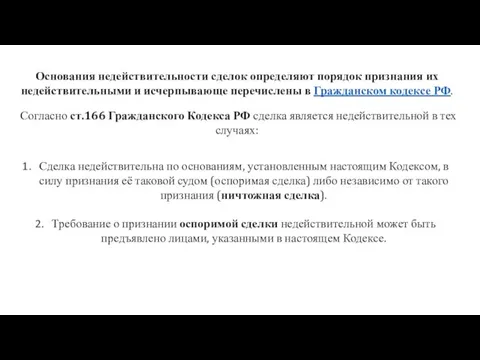 Основания недействительности сделок определяют порядок признания их недействительными и исчерпывающе перечислены в Гражданском кодексе РФ.

Согласно ст.166 Гражданского Кодекса РФ сделка является недействительной в тех случаях:

1. Сделка недействительна по основаниям, установленным настоящим Кодексом, в силу признания её таковой судом (оспоримая сделка) либо независимо от такого признания (ничтожная сделка).

2. Требование о признании оспоримой сделки недействительной может быть предъявлено лицами, указанными в настоящем Кодексе.